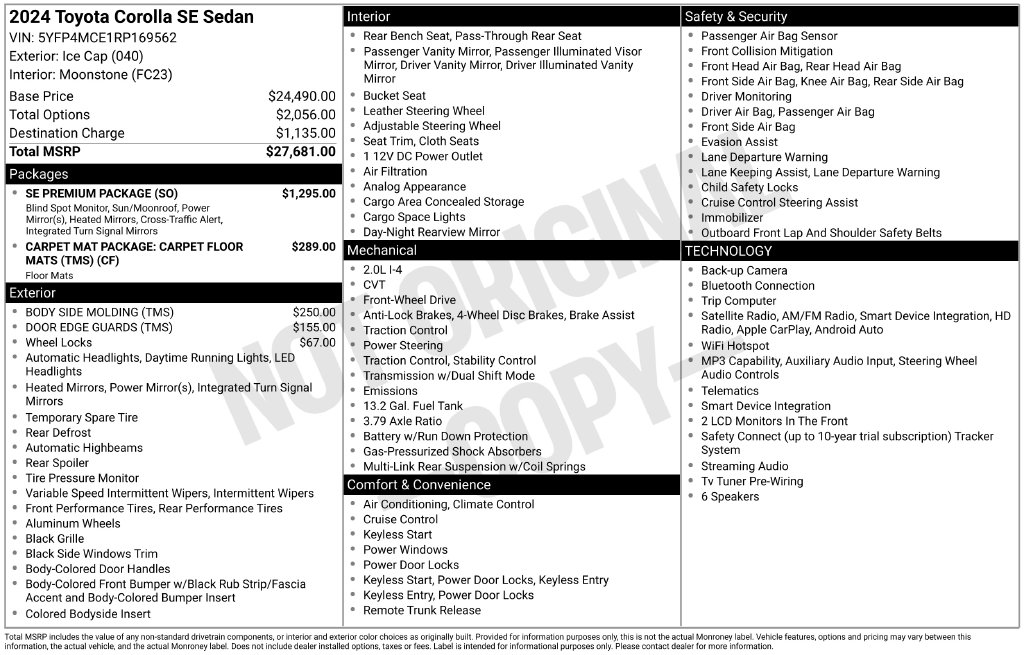 2024 Toyota Corolla SE Sedan
VIN: 5YFP4MCE1RP169562
Exterior: Ice Cap (040)
Interior: Moonstone (FC23)

Base Price $24,490.00
Total Options $2,056.00
Destination Charge $1,135.00
Total MSRP $27,681.00

Packages

• SE PREMIUM PACKAGE (SO) $1,295.00
Blind Spot Monitor, Sun/Moonroof, Power Mirror(s), Heated Mirrors, Cross-Traffic Alert, Integrated Turn Signal Mirrors
• CARPET MAT PACKAGE: CARPET FLOOR MATS (TMS) (CF) $289.00
Floor Mats

Exterior

• BODY SIDE MOLDING (TMS) $250.00
• DOOR EDGE GUARDS (TMS) $155.00
• Wheel Locks $67.00
• Automatic Headlights, Daytime Running Lights, LED Headlights
• Heated Mirrors, Power Mirror(s), Integrated Turn Signal Mirrors
• Temporary Spare Tire
• Rear Defrost
• Automatic Highbeams
• Rear Spoiler
• Tire Pressure Monitor
• Variable Speed Intermittent Wipers, Intermittent Wipers
• Front Performance Tires, Rear Performance Tires
• Aluminum Wheels
• Black Grille
• Black Side Windows Trim
• Body-Colored Door Handles
• Body-Colored Front Bumper w/Black Rub Strip/Fascia Accent and Body-Colored Bumper Insert
• Colored Bodyside Insert

Interior

• Rear Bench Seat, Pass-Through Rear Seat
• Passenger Vanity Mirror, Passenger Illuminated Visor Mirror, Driver Vanity Mirror, Driver Illuminated Vanity Mirror
• Bucket Seat
• Leather Steering Wheel
• Adjustable Steering Wheel
• Seat Trim, Cloth Seats
• 1 12V DC Power Outlet
• Air Filtration
• Analog Appearance
• Cargo Area Concealed Storage
• Cargo Space Lights
• Day-Night Rearview Mirror

Mechanical

• 2.0L I-4
• CVT
• Front-Wheel Drive
• Anti-Lock Brakes, 4-Wheel Disc Brakes, Brake Assist
• Traction Control
• Power Steering
• Traction Control, Stability Control
• Transmission w/Dual Shift Mode
• Emissions
• 13.2 Gal. Fuel Tank
• 3.79 Axle Ratio
• Battery w/Run Down Protection
• Gas-Pressurized Shock Absorbers
• Multi-Link Rear Suspension w/Coil Springs

Comfort & Convenience

• Air Conditioning, Climate Control
• Cruise Control
• Keyless Start
• Power Windows
• Power Door Locks
• Keyless Start, Power Door Locks, Keyless Entry
• Keyless Entry, Power Door Locks
• Remote Trunk Release

Safety & Security

• Passenger Air Bag Sensor
• Front Collision Mitigation
• Front Head Air Bag, Rear Head Air Bag
• Front Side Air Bag, Knee Air Bag, Rear Side Air Bag
• Driver Monitoring
• Driver Air Bag, Passenger Air Bag
• Front Side Air Bag
• Evasion Assist
• Lane Departure Warning
• Lane Keeping Assist, Lane Departure Warning
• Child Safety Locks
• Cruise Control Steering Assist
• Immobilizer
• Outboard Front Lap And Shoulder Safety Belts

TECHNOLOGY

• Back-up Camera
• Bluetooth Connection
• Trip Computer
• Satellite Radio, AM/FM Radio, Smart Device Integration, HD Radio, Apple CarPlay, Android Auto
• WiFi Hotspot
• MP3 Capability, Auxiliary Audio Input, Steering Wheel Audio Controls
• Telematics
• Smart Device Integration
• 2 LCD Monitors In The Front
• Safety Connect (up to 10-year trial subscription) Tracker System
• Streaming Audio
• Tv Tuner Pre-Wiring
• 6 Speakers

Total MSRP includes the value of any non-standard drivetrain components, or interior and exterior color choices as originally built. Provided for information purposes only, this is not the actual Monroney label. Vehicle features, options and pricing may vary between this information, the actual vehicle, and the actual Monroney label. Does not include dealer installed options, taxes or fees. Label is intended for informational purposes only. Please contact dealer for more information.

NOT ORIGINAL COPY